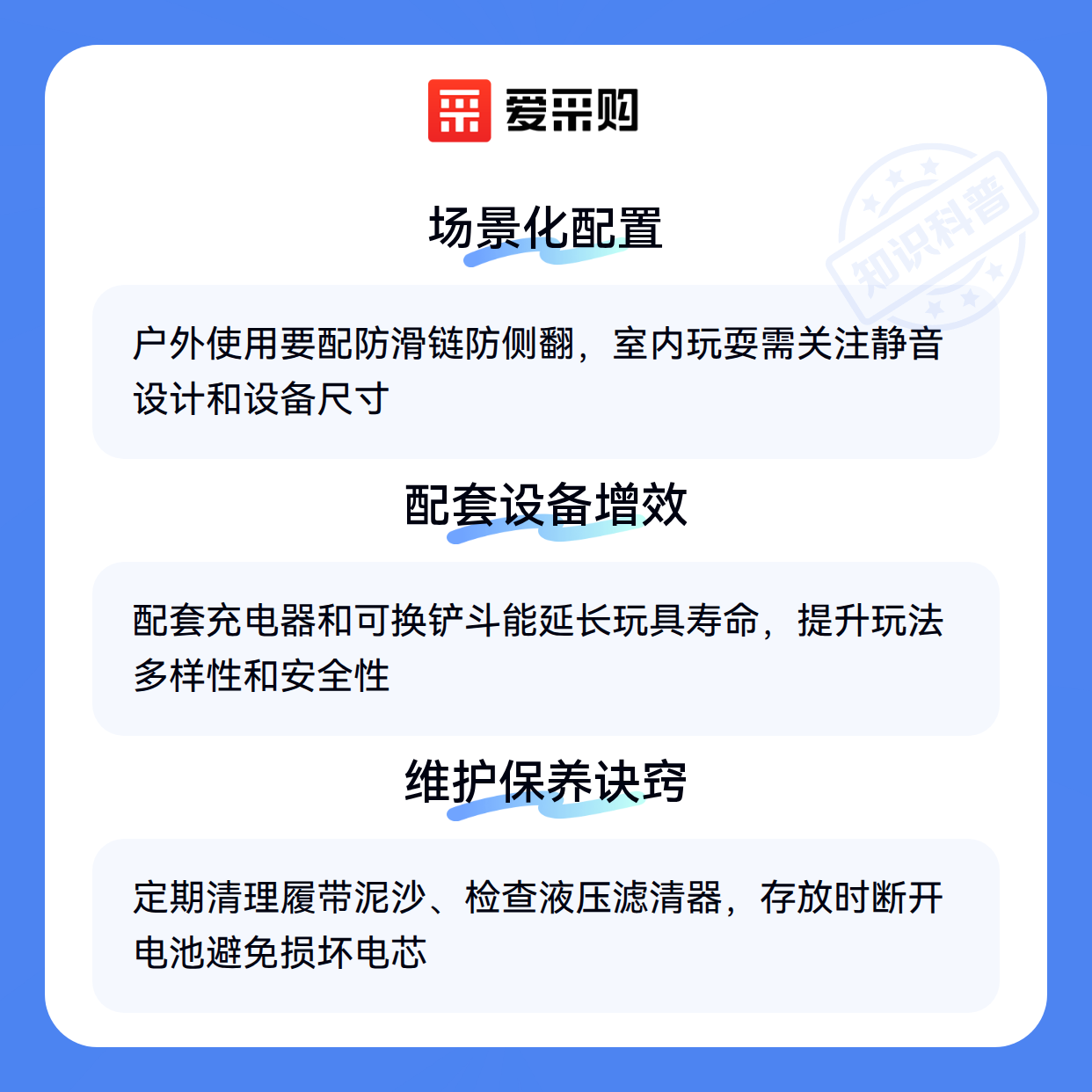 爱采购

场景化配置

户外使用要配防滑链防侧翻，室内玩耍需关注静音设计和设备尺寸

配套设备增效

配套充电器和可换铲斗能延长玩具寿命，提升玩法多样性和安全性

维护保养诀窍

定期清理履带泥沙、检查液压滤清器，存放时断开电池避免损坏电芯

知识科普